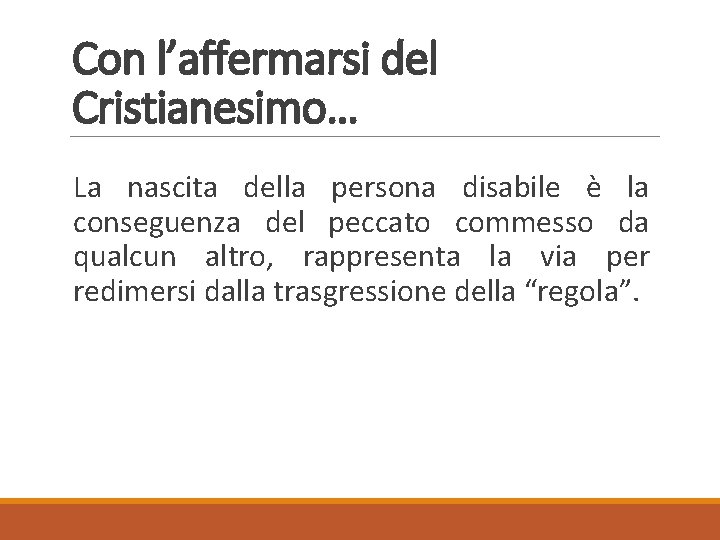 Con l’affermarsi del Cristianesimo…

La nascita della persona disabile è la conseguenza del peccato commesso da qualcun altro, rappresenta la via per redimersi dalla trasgressione della “regola”.